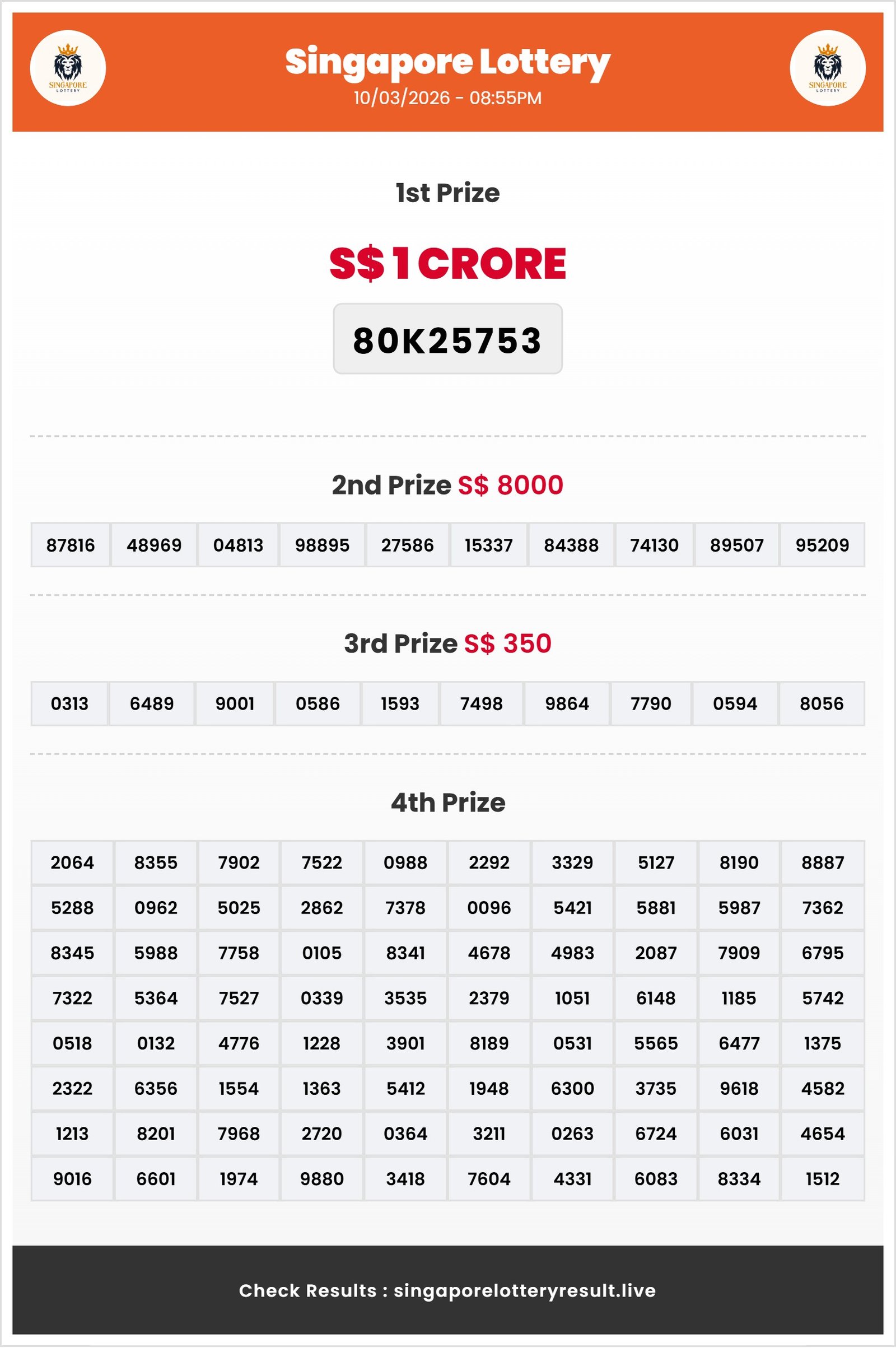 SINGAPORE LOTTERY

Singapore Lottery
10/03/2026 - 08:55PM

SINGAPORE LOTTERY

1st Prize

S$ 1 CRORE

80K25753

2nd Prize S$ 8000

| 87816 | 48969 | 04813 | 98895 | 27586 | 15337 | 84388 | 74130 | 89507 | 95209 |
|---|---|---|---|---|---|---|---|---|---|

3rd Prize S$ 350

| 0313 | 6489 | 9001 | 0586 | 1593 | 7498 | 9864 | 7790 | 0594 | 8056 |
|---|---|---|---|---|---|---|---|---|---|

4th Prize

| 2064 | 8355 | 7902 | 7522 | 0988 | 2292 | 3329 | 5127 | 8190 | 8887 |
|---|---|---|---|---|---|---|---|---|---|
| 5288 | 0962 | 5025 | 2862 | 7378 | 0096 | 5421 | 5881 | 5987 | 7362 |
| 8345 | 5988 | 7758 | 0105 | 8341 | 4678 | 4983 | 2087 | 7909 | 6795 |
| 7322 | 5364 | 7527 | 0339 | 3535 | 2379 | 1051 | 6148 | 1185 | 5742 |
| 0518 | 0132 | 4776 | 1228 | 3901 | 8189 | 0531 | 5565 | 6477 | 1375 |
| 2322 | 6356 | 1554 | 1363 | 5412 | 1948 | 6300 | 3735 | 9618 | 4582 |
| 1213 | 8201 | 7968 | 2720 | 0364 | 3211 | 0263 | 6724 | 6031 | 4654 |
| 9016 | 6601 | 1974 | 9880 | 3418 | 7604 | 4331 | 6083 | 8334 | 1512 |

Check Results : singaporelotteryresult.live